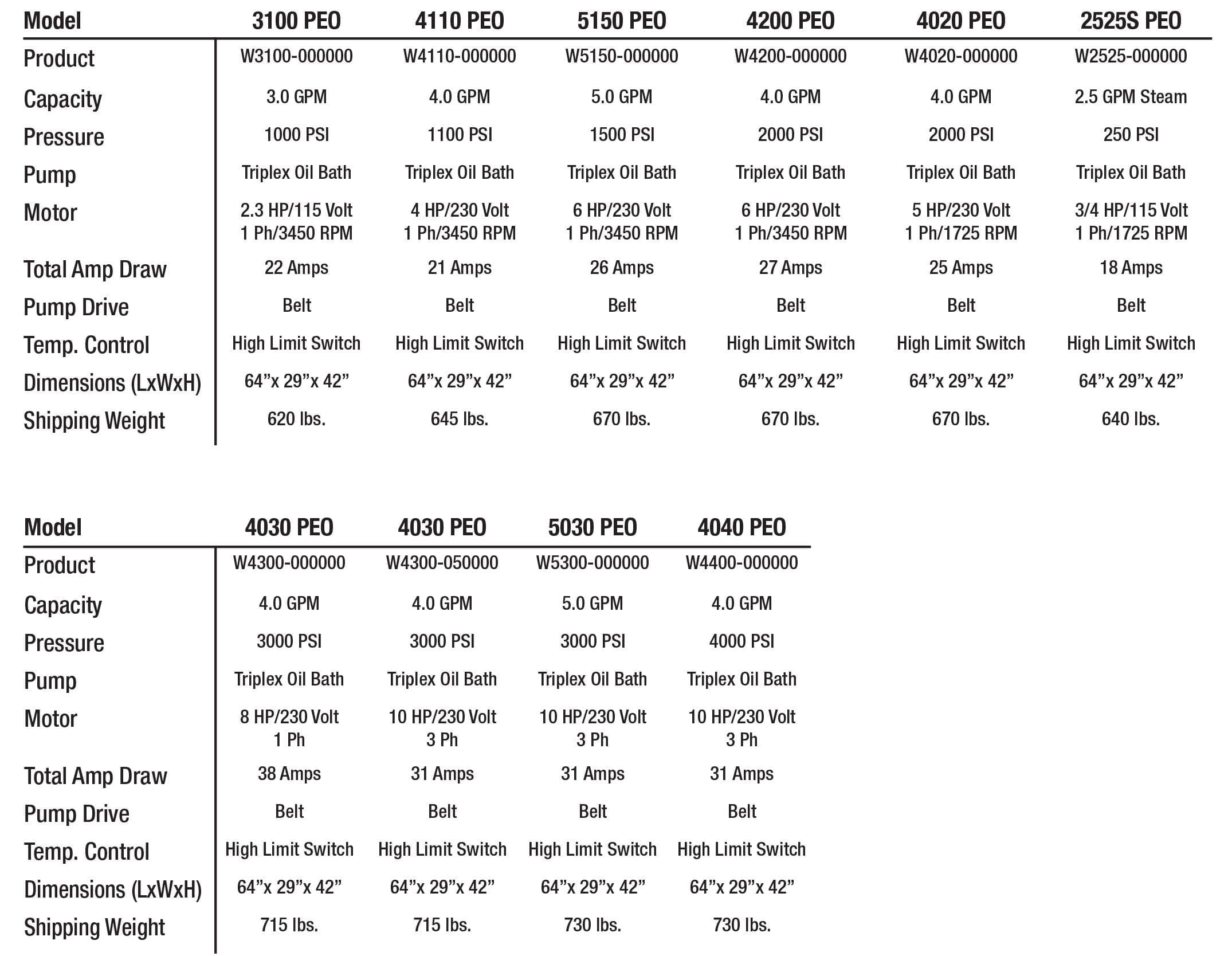 | Model | 3100 PEO | 4110 PEO | 5150 PEO | 4200 PEO | 4020 PEO | 2525S PEO |
|---|---|---|---|---|---|---|
| Product | W3100-000000 | W4110-000000 | W5150-000000 | W4200-000000 | W4020-000000 | W2525-000000 |
| Capacity | 3.0 GPM | 4.0 GPM | 5.0 GPM | 4.0 GPM | 4.0 GPM | 2.5 GPM Steam |
| Pressure | 1000 PSI | 1100 PSI | 1500 PSI | 2000 PSI | 2000 PSI | 250 PSI |
| Pump | Triplex Oil Bath | Triplex Oil Bath | Triplex Oil Bath | Triplex Oil Bath | Triplex Oil Bath | Triplex Oil Bath |
| Motor | 2.3 HP/115 Volt 1 Ph/3450 RPM | 4 HP/230 Volt 1 Ph/3450 RPM | 6 HP/230 Volt 1 Ph/3450 RPM | 6 HP/230 Volt 1 Ph/3450 RPM | 5 HP/230 Volt 1 Ph/1725 RPM | 3/4 HP/115 Volt 1 Ph/1725 RPM |
| Total Amp Draw | 22 Amps | 21 Amps | 26 Amps | 27 Amps | 25 Amps | 18 Amps |
| Pump Drive | Belt | Belt | Belt | Belt | Belt | Belt |
| Temp. Control | High Limit Switch | High Limit Switch | High Limit Switch | High Limit Switch | High Limit Switch | High Limit Switch |
| Dimensions (LxWxH) | 64”x 29”x 42” | 64”x 29”x 42” | 64”x 29”x 42” | 64”x 29”x 42” | 64”x 29”x 42” | 64”x 29”x 42” |
| Shipping Weight | 620 lbs. | 645 lbs. | 670 lbs. | 670 lbs. | 670 lbs. | 640 lbs. |

| Model | 4030 PEO | 4030 PEO | 5030 PEO | 4040 PEO |
|---|---|---|---|---|
| Product | W4300-000000 | W4300-050000 | W5300-000000 | W4400-000000 |
| Capacity | 4.0 GPM | 4.0 GPM | 5.0 GPM | 4.0 GPM |
| Pressure | 3000 PSI | 3000 PSI | 3000 PSI | 4000 PSI |
| Pump | Triplex Oil Bath | Triplex Oil Bath | Triplex Oil Bath | Triplex Oil Bath |
| Motor | 8 HP/230 Volt 1 Ph | 10 HP/230 Volt 3 Ph | 10 HP/230 Volt 3 Ph | 10 HP/230 Volt 3 Ph |
| Total Amp Draw | 38 Amps | 31 Amps | 31 Amps | 31 Amps |
| Pump Drive | Belt | Belt | Belt | Belt |
| Temp. Control | High Limit Switch | High Limit Switch | High Limit Switch | High Limit Switch |
| Dimensions (LxWxH) | 64”x 29”x 42” | 64”x 29”x 42” | 64”x 29”x 42” | 64”x 29”x 42” |
| Shipping Weight | 715 lbs. | 715 lbs. | 730 lbs. | 730 lbs. |